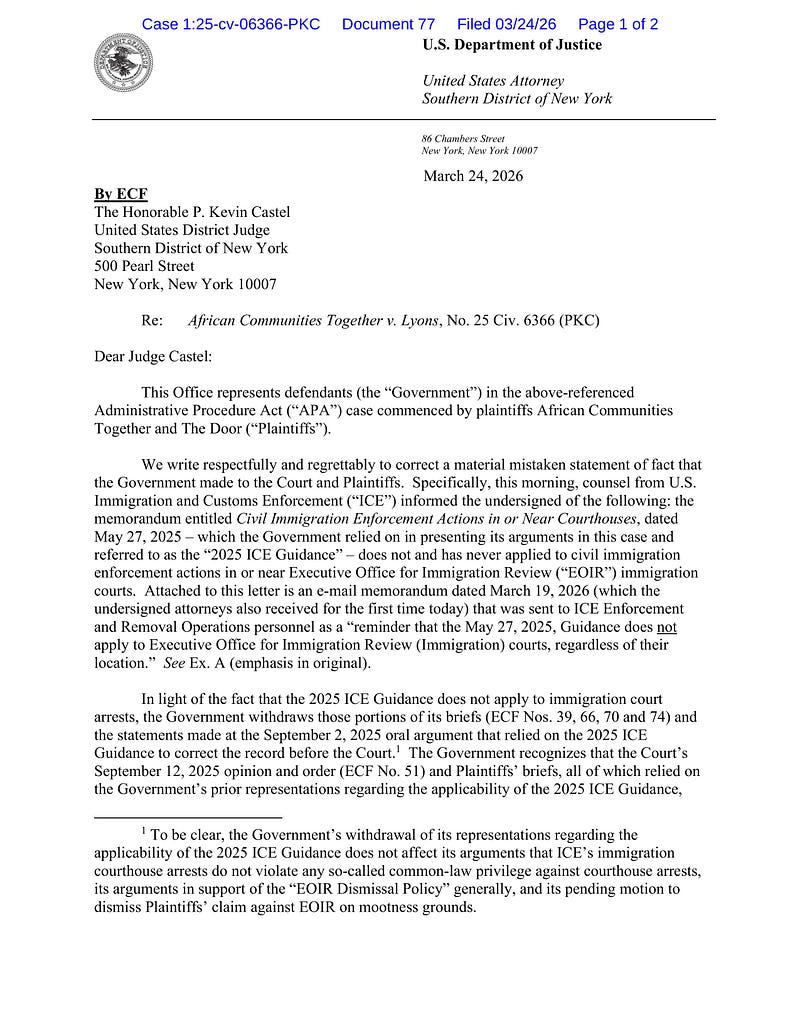 Case 1:25-cv-06366-PKC Document 77 Filed 03/24/26 Page 1 of 2

U.S. Department of Justice

United States Attorney
Southern District of New York

86 Chambers Street
New York, New York 10007

March 24, 2026

By ECF
The Honorable P. Kevin Castel
United States District Judge
Southern District of New York
500 Pearl Street
New York, New York 10007

Re: African Communities Together v. Lyons, No. 25 Civ. 6366 (PKC)

Dear Judge Castel:

This Office represents defendants (the "Government") in the above-referenced Administrative Procedure Act ("APA") case commenced by plaintiffs African Communities Together and The Door ("Plaintiffs").

We write respectfully and regrettably to correct a material mistaken statement of fact that the Government made to the Court and Plaintiffs. Specifically, this morning, counsel from U.S. Immigration and Customs Enforcement ("ICE") informed the undersigned of the following: the memorandum entitled Civil Immigration Enforcement Actions in or Near Courthouses, dated May 27, 2025 – which the Government relied on in presenting its arguments in this case and referred to as the "2025 ICE Guidance" – does not and has never applied to civil immigration enforcement actions in or near Executive Office for Immigration Review ("EOIR") immigration courts. Attached to this letter is an e-mail memorandum dated March 19, 2026 (which the undersigned attorneys also received for the first time today) that was sent to ICE Enforcement and Removal Operations personnel as a "reminder that the May 27, 2025, Guidance does not apply to Executive Office for Immigration Review (Immigration) courts, regardless of their location." See Ex. A (emphasis in original).

In light of the fact that the 2025 ICE Guidance does not apply to immigration court arrests, the Government withdraws those portions of its briefs (ECF Nos. 39, 66, 70 and 74) and the statements made at the September 2, 2025 oral argument that relied on the 2025 ICE Guidance to correct the record before the Court.$^1$ The Government recognizes that the Court's September 12, 2025 opinion and order (ECF No. 51) and Plaintiffs' briefs, all of which relied on the Government's prior representations regarding the applicability of the 2025 ICE Guidance,

$^1$ To be clear, the Government's withdrawal of its representations regarding the applicability of the 2025 ICE Guidance does not affect its arguments that ICE's immigration courthouse arrests do not violate any so-called common-law privilege against courthouse arrests, its arguments in support of the "EOIR Dismissal Policy" generally, and its pending motion to dismiss Plaintiffs' claim against EOIR on mootness grounds.